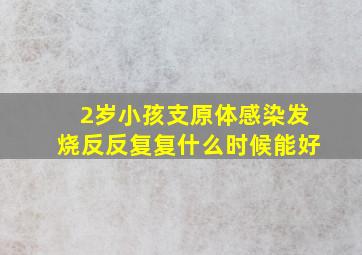 2岁小孩支原体感染发烧反反复复什么时候能好